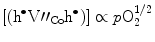 $[(\mathrm{h}^{\bullet}\mathrm{V}''_{\mathrm{Co}}\mathrm{h}^{\bullet})] \propto p\mathrm{O}_2^{1/2}$